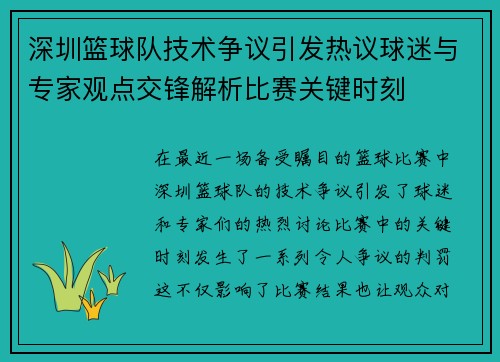 深圳篮球队技术争议引发热议球迷与专家观点交锋解析比赛关键时刻

在最近一场备受瞩目的篮球比赛中深圳篮球队的技术争议引发了球迷和专家们的热烈讨论比赛中的关键时刻发生了一系列令人争议的判罚这不仅影响了比赛结果也让观众对